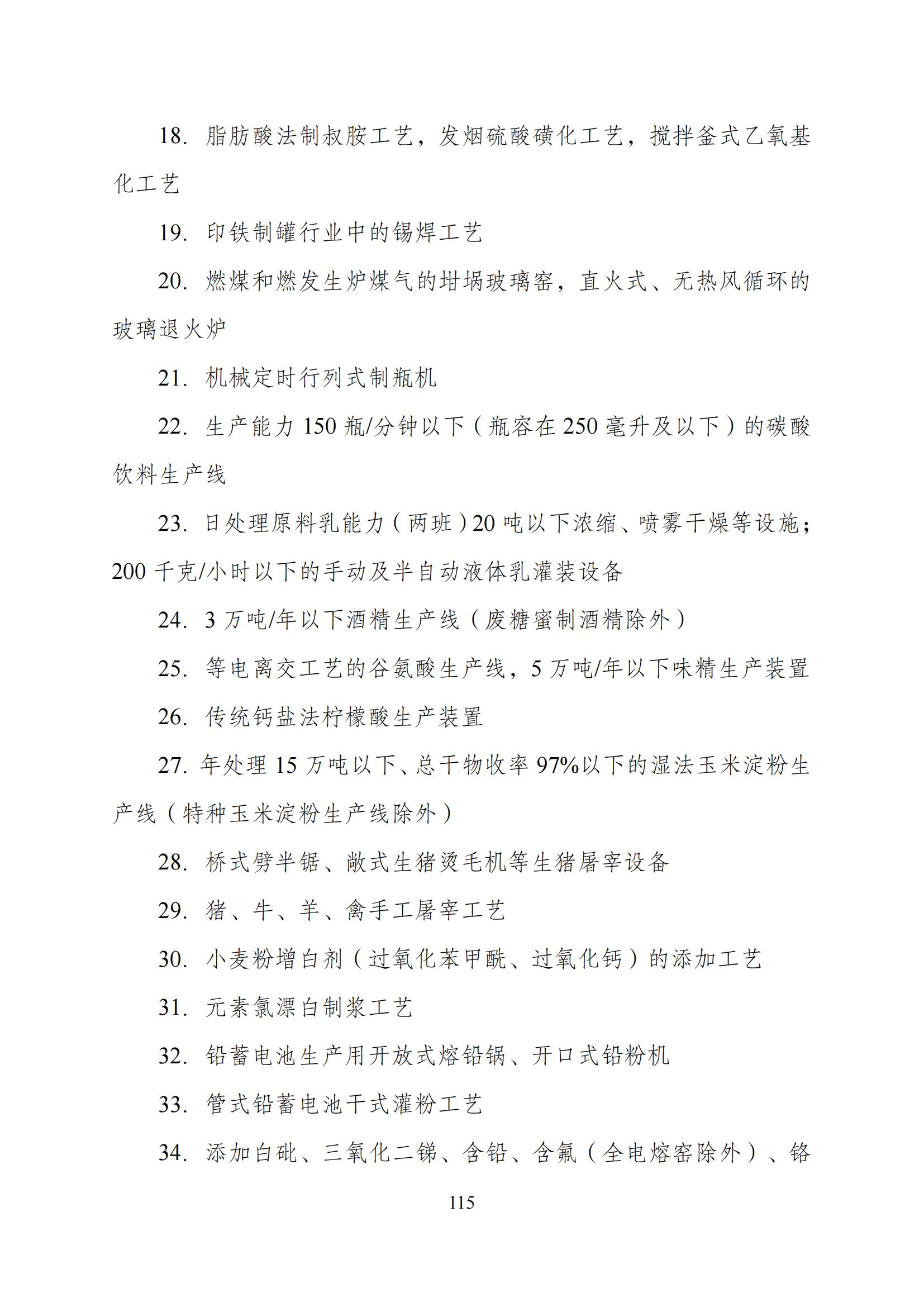 18. 脂肪酸法制叔胺工艺，发烟硫酸磺化工艺，搅拌釜式乙氧基化工艺

19. 印铁制罐行业中的锡焊工艺

20. 燃煤和燃发生炉煤气的坩埚玻璃窑，直火式、无热风循环的玻璃退火炉

21. 机械定时行列式制瓶机

22. 生产能力 150 瓶/分钟以下（瓶容在 250 毫升及以下）的碳酸饮料生产线

23. 日处理原料乳能力（两班）20 吨以下浓缩、喷雾干燥等设施；200 千克/小时以下的手动及半自动液体乳灌装设备

24. 3 万吨/年以下酒精生产线（废糖蜜制酒精除外）

25. 等电离交工艺的谷氨酸生产线，5 万吨/年以下味精生产装置

26. 传统钙盐法柠檬酸生产装置

27. 年处理 15 万吨以下、总干物收率 97%以下的湿法玉米淀粉生产线（特种玉米淀粉生产线除外）

28. 桥式劈半锯、敞式生猪烫毛机等生猪屠宰设备

29. 猪、牛、羊、禽手工屠宰工艺

30. 小麦粉增白剂（过氧化苯甲酰、过氧化钙）的添加工艺

31. 元素氯漂白制浆工艺

32. 铅蓄电池生产用开放式熔铅锅、开口式铅粉机

33. 管式铅蓄电池干式灌粉工艺

34. 添加白砒、三氧化二锑、含铅、含氟（全电熔窑除外）、铬

115